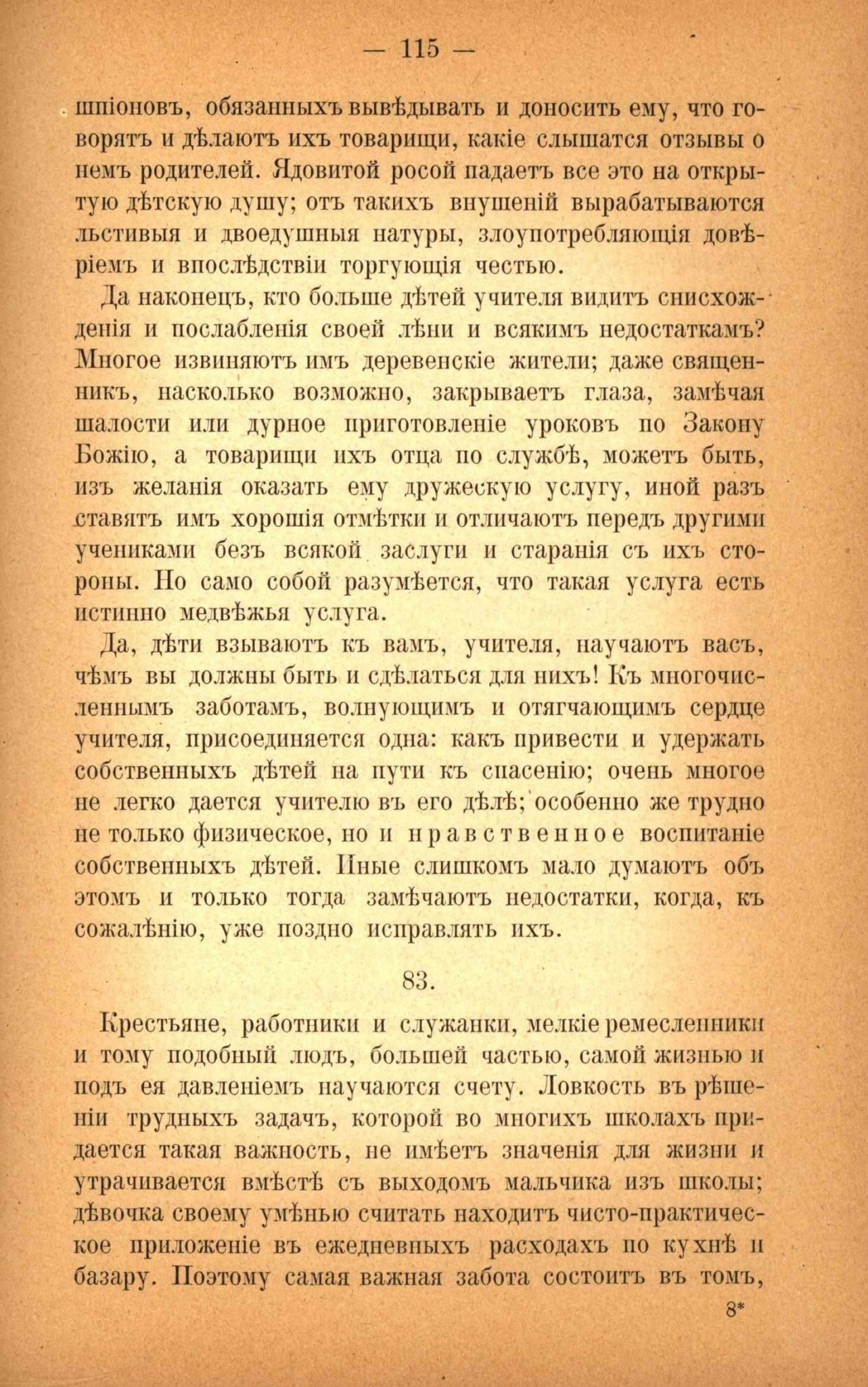 — 115 —

шпіоновъ, обязанныхъ вывѣдывать и доносить ему, что говорятъ и дѣлаютъ ихъ товарищи, какіе слышатся отзывы о немъ родителей. Ядовитой росой падаетъ все это на открытую дѣтскую душу; отъ такихъ внушеній вырабатываются льстивыя и двоедушныя натуры, злоупотребляющія довѣріемъ и впослѣдствіи торгующія честью.

Да наконецъ, кто больше дѣтей учителя видитъ снисхожденія и послабленія своей лѣни и всякимъ недостаткамъ? Многое извиняютъ имъ деревенскіе жители; даже священникъ, насколько возможно, закрываетъ глаза, замѣчая шалости или дурное приготовленіе уроковъ по Закону Божію, а товарищи ихъ отца по службѣ, можетъ быть, изъ желанія оказать ему дружескую услугу, иной разъ ставятъ имъ хорошія отмѣтки и отличаютъ передъ другими учениками безъ всякой заслуги и старанія съ ихъ стороны. Но само собой разумѣется, что такая услуга есть истинно медвѣжья услуга.

Да, дѣти взываютъ къ вамъ, учителя, научаютъ васъ, чѣмъ вы должны быть и сдѣлаться для нихъ! Къ многочисленнымъ заботамъ, волнующимъ и отягчающимъ сердце учителя, присоединяется одна: какъ привести и удержать собственныхъ дѣтей на пути къ спасенію; очень многое не легко дается учителю въ его дѣлѣ; особенно же трудно не только физическое, но и нравственное воспитаніе собственныхъ дѣтей. Иные слишкомъ мало думаютъ объ этомъ и только тогда замѣчаютъ недостатки, когда, къ сожалѣнію, уже поздно исправлять ихъ.

83.

Крестьяне, работники и служанки, мелкіе ремесленники и тому подобный людъ, большей частью, самой жизнью и подъ ея давленіемъ научаются счету. Ловкость въ рѣшеніи трудныхъ задачъ, которой во многихъ школахъ придается такая важность, не имѣетъ значенія для жизни и утрачивается вмѣстѣ съ выходомъ мальчика изъ школы; дѣвочка своему умѣнью считать находитъ чисто-практическое приложеніе въ ежедневныхъ расходахъ по кухнѣ и базару. Поэтому самая важная забота состоитъ въ томъ,

8*